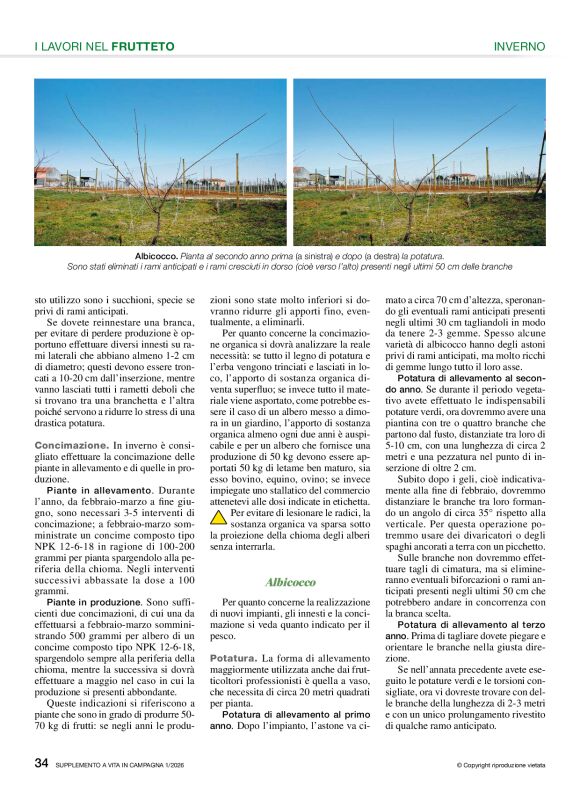 I LAVORI NEL FRUTTETO

INVERNO

Albicocco. Pianta al secondo anno prima (a sinistra) e dopo (a destra) la potatura. Sono stati eliminati i rami anticipati e i rami cresciuti in dorso (cioè verso l'alto) presenti negli ultimi 50 cm delle branche

sto utilizzo sono i succhioni, specie se privi di rami anticipati.

Se dovete reinnestare una branca, per evitare di perdere produzione è opportuno effettuare diversi innesti su rami laterali che abbiano almeno 1-2 cm di diametro; questi devono essere troncati a 10-20 cm dall'inserzione, mentre vanno lasciati tutti i rametti deboli che si trovano tra una branchetta e l'altra poiché servono a ridurre lo stress di una drastica potatura.

Concimazione. In inverno è consigliato effettuare la concimazione delle piante in allevamento e di quelle in produzione.

Piante in allevamento. Durante l'anno, da febbraio-marzo a fine giugno, sono necessari 3-5 interventi di concimazione; a febbraio-marzo somministrate un concime composto tipo NPK 12-6-18 in ragione di 100-200 grammi per pianta spargendolo alla periferia della chioma. Negli interventi successivi abbassate la dose a 100 grammi.

Piante in produzione. Sono sufficienti due concimazioni, di cui una da effettuarsi a febbraio-marzo somministrando 500 grammi per albero di un concime composto tipo NPK 12-6-18, spargendolo sempre alla periferia della chioma, mentre la successiva si dovrà effettuare a maggio nel caso in cui la produzione si presenti abbondante.

Queste indicazioni si riferiscono a piante che sono in grado di produrre 50-70 kg di frutti: se negli anni le produzioni sono state molto inferiori si dovranno ridurre gli apporti fino, eventualmente, a eliminarli.

Per quanto concerne la concimazione organica si dovrà analizzare la reale necessità: se tutto il legno di potatura e l'erba vengono trinciati e lasciati in loco, l'apporto di sostanza organica diventa superfluo; se invece tutto il materiale viene asportato, come potrebbe essere il caso di un albero messo a dimora in un giardino, l'apporto di sostanza organica almeno ogni due anni è auspicabile e per un albero che fornisce una produzione di 50 kg devono essere apportati 50 kg di letame ben maturo, sia esso bovino, equino, ovino; se invece impiegate uno stallatico del commercio attenetevi alle dosi indicate in etichetta.

Per evitare di lesionare le radici, la sostanza organica va sparsa sotto la proiezione della chioma degli alberi senza interrarla.

Albicocco

Per quanto concerne la realizzazione di nuovi impianti, gli innesti e la concimazione si veda quanto indicato per il pesco.

Potatura. La forma di allevamento maggiormente utilizzata anche dai frutticoltori professionisti è quella a vaso, che necessita di circa 20 metri quadrati per pianta.

Potatura di allevamento al primo anno. Dopo l'impianto, l'astone va cimato a circa 70 cm d'altezza, speronando gli eventuali rami anticipati presenti negli ultimi 30 cm tagliandoli in modo da tenere 2-3 gemme. Spesso alcune varietà di albicocco hanno degli astoni privi di rami anticipati, ma molto ricchi di gemme lungo tutto il loro asse.

Potatura di allevamento al secondo anno. Se durante il periodo vegetativo avete effettuato le indispensabili potature verdi, ora dovremmo avere una piantina con tre o quattro branche che partono dal fusto, distanziate tra loro di 5-10 cm, con una lunghezza di circa 2 metri e una pezzatura nel punto di inserzione di oltre 2 cm.

Subito dopo i geli, cioè indicativamente alla fine di febbraio, dovremmo distanziare le branche tra loro formando un angolo di circa 35° rispetto alla verticale. Per questa operazione potremmo usare dei divaricatori o degli spaghi ancorati a terra con un picchetto.

Sulle branche non dovremmo effettuare tagli di cimatura, ma si elimineranno eventuali biforcazioni o rami anticipati presenti negli ultimi 50 cm che potrebbero andare in concorrenza con la branca scelta.

Potatura di allevamento al terzo anno. Prima di tagliare dovete piegare e orientare le branche nella giusta direzione.

Se nell'annata precedente avete eseguito le potature verdi e le torsioni consigliate, ora vi dovreste trovare con delle branche della lunghezza di 2-3 metri e con un unico prolungamento rivestito di qualche ramo anticipato.

34 SUPPLEMENTO A VITA IN CAMPAGNA 1/2026

© Copyright riproduzione vietata